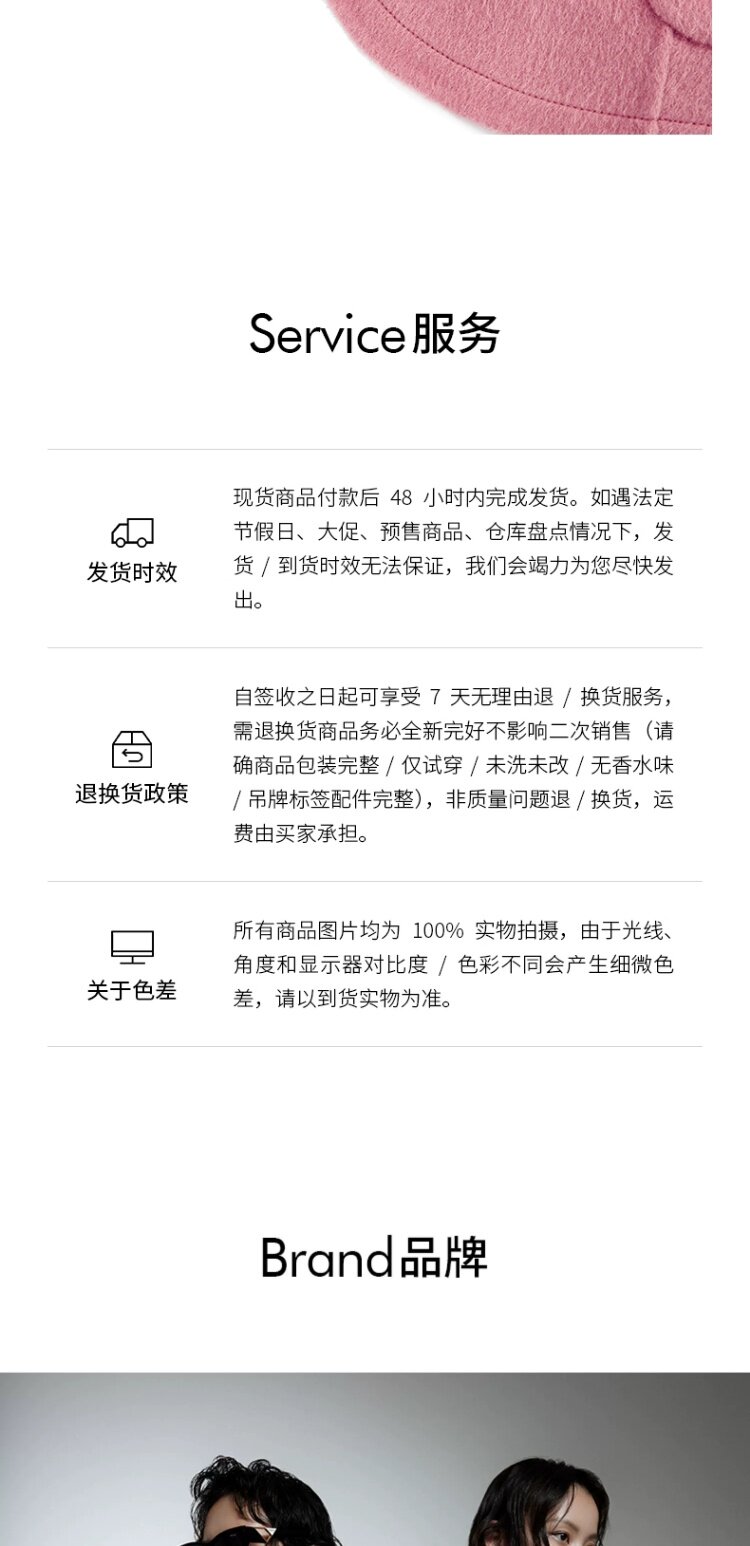 Service服务

发货时效

现货商品付款后48小时内完成发货。如遇法定节假日、大促、预售商品、仓库盘点情况下，发货/到货时效无法保证，我们会竭力为您尽快发出。

退换货政策

自签收之日起可享受7天无理由退/换货服务，需退换货商品务必全新完好不影响二次销售（请确商品包装完整/仅试穿/未洗未改/无香水味/吊牌标签配件完整），非质量问题退/换货，运费由买家承担。

关于色差

所有商品图片均为100%实物拍摄，由于光线、角度和显示器对比度/色彩不同会产生细微色差，请以到货实物为准。

Brand品牌